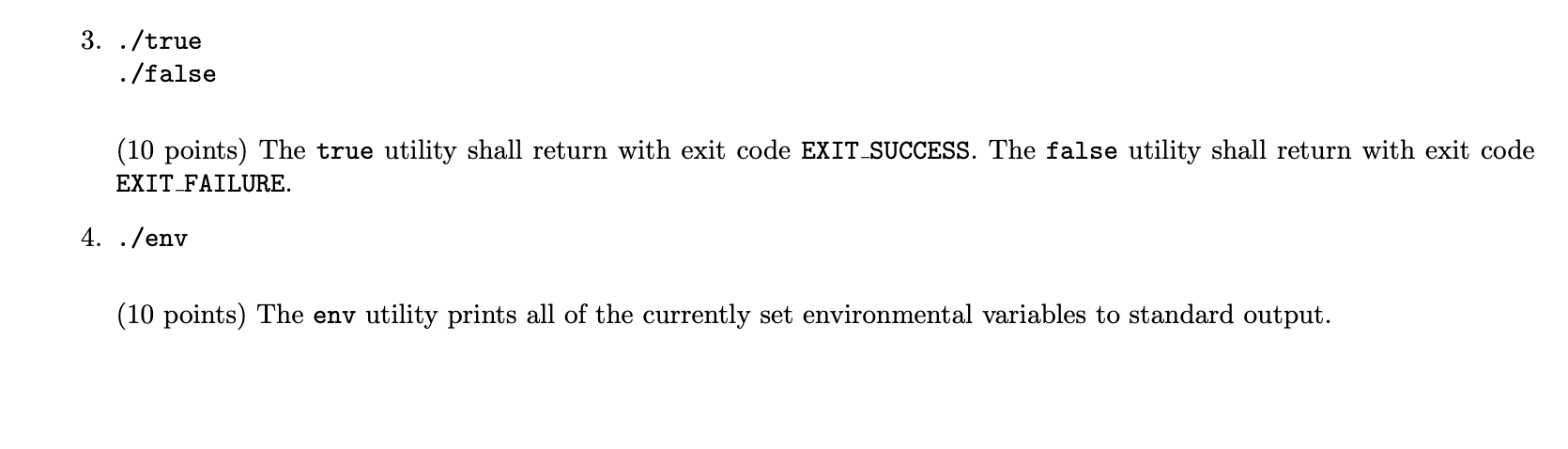 3. ./true
./false

(10 points) The true utility shall return with exit code EXIT_SUCCESS. The false utility shall return with exit code EXIT_FAILURE.

4. ./env

(10 points) The env utility prints all of the currently set environmental variables to standard output.